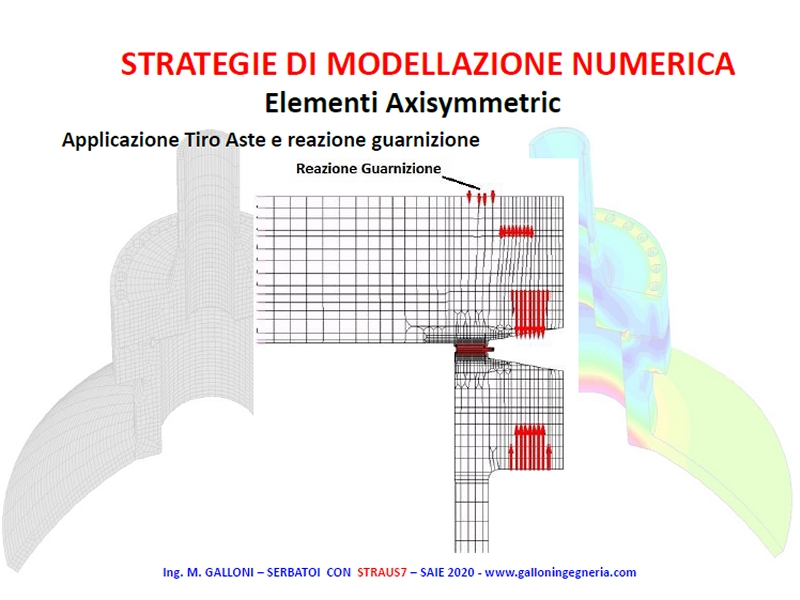 STRATEGIE DI MODELLAZIONE NUMERICA

Elementi Axisymmetric

Applicazione Tiro Aste e reazione guarnizione

Reazione Guarnizione

Ing. M. GALLONI – SERBATOI CON STRAUS7 – SAIE 2020 - www.galloningegneria.com